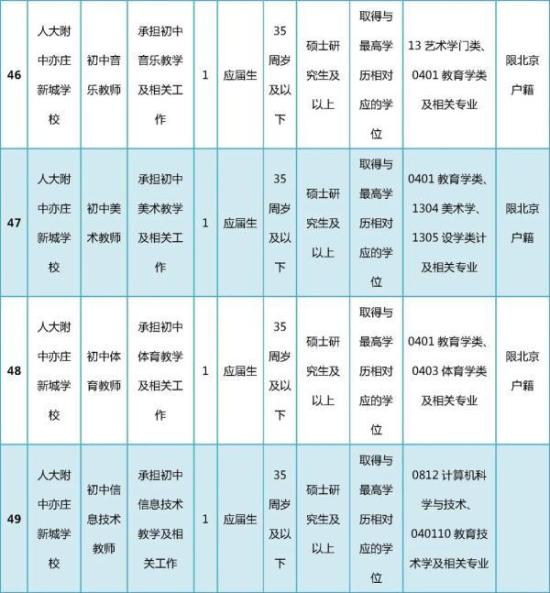 | 46 | 人大附中亦庄新城学校 | 初中音乐教师 | 承担初中音乐教学及相关工作 | 1 | 应届生 | 35周岁及以下 | 硕士研究生及以上 | 取得与最高学历相对应的学位 | 13 艺术学门类、0401 教育学类及相关专业 | 限北京户籍 |
|---|---|---|---|---|---|---|---|---|---|---|
| 47 | 人大附中亦庄新城学校 | 初中美术教师 | 承担初中美术教学及相关工作 | 1 | 应届生 | 35周岁及以下 | 硕士研究生及以上 | 取得与最高学历相对应的学位 | 0401 教育学类、1304 美术学、1305 设学类计及相关专业 | 限北京户籍 |
| 48 | 人大附中亦庄新城学校 | 初中体育教师 | 承担初中体育教学及相关工作 | 1 | 应届生 | 35周岁及以下 | 硕士研究生及以上 | 取得与最高学历相对应的学位 | 0401 教育学类、0403 体育学类及相关专业 | 限北京户籍 |
| 49 | 人大附中亦庄新城学校 | 初中信息技术教师 | 承担初中信息技术教学及相关工作 | 1 | 应届生 | 35周岁及以下 | 硕士研究生及以上 | 取得与最高学历相对应的学位 | 0812 计算机科学与技术、040110 教育技术学及相关专业 | |